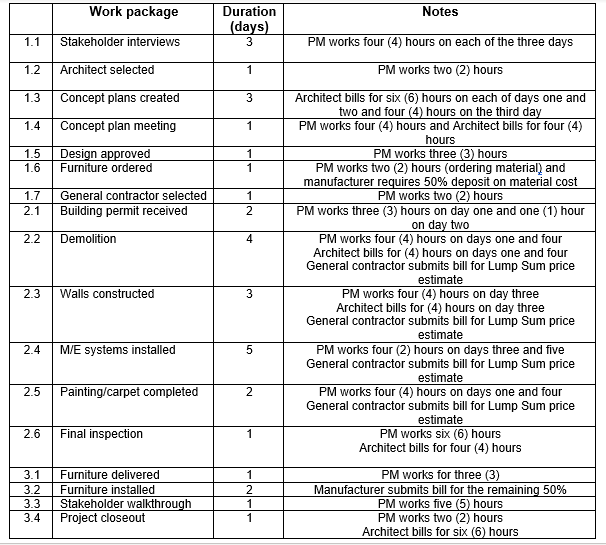 |  | Work package | Duration (days) | Notes |
|---|---|---|---|
| 1.1 | Stakeholder interviews | 3 | PM works four (4) hours on each of the three days |
| 1.2 | Architect selected | 1 | PM works two (2) hours |
| 1.3 | Concept plans created | 3 | Architect bills for six (6) hours on each of days one and two and four (4) hours on the third day |
| 1.4 | Concept plan meeting | 1 | PM works four (4) hours and Architect bills for four (4) hours |
| 1.5 | Design approved | 1 | PM works three (3) hours |
| 1.6 | Furniture ordered | 1 | PM works two (2) hours (ordering material) and manufacturer requires 50% deposit on material cost |
| 1.7 | General contractor selected | 1 | PM works two (2) hours |
| 2.1 | Building permit received | 2 | PM works three (3) hours on day one and one (1) hour on day two |
| 2.2 | Demolition | 4 | PM works four (4) hours on days one and four Architect bills for (4) hours on days one and four General contractor submits bill for Lump Sum price estimate |
| 2.3 | Walls constructed | 3 | PM works four (4) hours on day three Architect bills for (4) hours on day three General contractor submits bill for Lump Sum price estimate |
| 2.4 | M/E systems installed | 5 | PM works four (2) hours on days three and five General contractor submits bill for Lump Sum price estimate |
| 2.5 | Painting/carpet completed | 2 | PM works four (4) hours on days one and four General contractor submits bill for Lump Sum price estimate |
| 2.6 | Final inspection | 1 | PM works six (6) hours Architect bills for four (4) hours |
| 3.1 | Furniture delivered | 1 | PM works for three (3) |
| 3.2 | Furniture installed | 2 | Manufacturer submits bill for the remaining 50% |
| 3.3 | Stakeholder walkthrough | 1 | PM works five (5) hours |
| 3.4 | Project closeout | 1 | PM works two (2) hours Architect bills for six (6) hours |